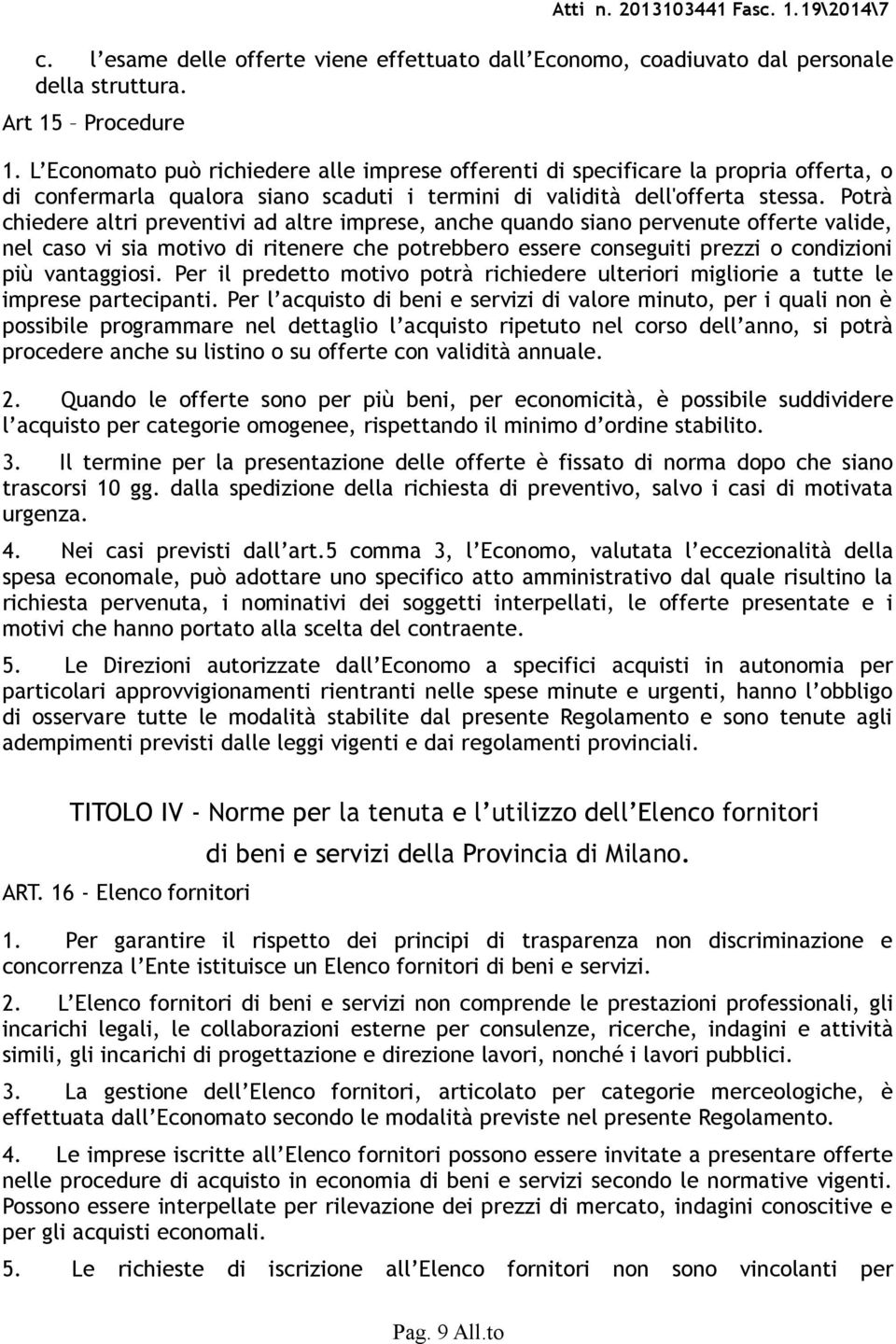 Atti n. 2013103441 Fasc. 1.19\2014\7

c. l'esame delle offerte viene effettuato dall'Economo, coadiuvato dal personale della struttura.

Art 15 – Procedure

1. L'Economato può richiedere alle imprese offerenti di specificare la propria offerta, o di confermarla qualora siano scaduti i termini di validità dell'offerta stessa. Potrà chiedere altri preventivi ad altre imprese, anche quando siano pervenute offerte valide, nel caso vi sia motivo di ritenere che potrebbero essere conseguiti prezzi o condizioni più vantaggiosi. Per il predetto motivo potrà richiedere ulteriori migliorie a tutte le imprese partecipanti. Per l'acquisto di beni e servizi di valore minuto, per i quali non è possibile programmare nel dettaglio l'acquisto ripetuto nel corso dell'anno, si potrà procedere anche su listino o su offerte con validità annuale.

2. Quando le offerte sono per più beni, per economicità, è possibile suddividere l'acquisto per categorie omogenee, rispettando il minimo d'ordine stabilito.

3. Il termine per la presentazione delle offerte è fissato di norma dopo che siano trascorsi 10 gg. dalla spedizione della richiesta di preventivo, salvo i casi di motivata urgenza.

4. Nei casi previsti dall'art.5 comma 3, l'Economo, valutata l'eccezionalità della spesa economale, può adottare uno specifico atto amministrativo dal quale risultino la richiesta pervenuta, i nominativi dei soggetti interpellati, le offerte presentate e i motivi che hanno portato alla scelta del contraente.

5. Le Direzioni autorizzate dall'Economo a specifici acquisti in autonomia per particolari approvvigionamenti rientranti nelle spese minute e urgenti, hanno l'obbligo di osservare tutte le modalità stabilite dal presente Regolamento e sono tenute agli adempimenti previsti dalle leggi vigenti e dai regolamenti provinciali.

TITOLO IV - Norme per la tenuta e l'utilizzo dell'Elenco fornitori di beni e servizi della Provincia di Milano.

ART. 16 - Elenco fornitori

1. Per garantire il rispetto dei principi di trasparenza non discriminazione e concorrenza l'Ente istituisce un Elenco fornitori di beni e servizi.

2. L'Elenco fornitori di beni e servizi non comprende le prestazioni professionali, gli incarichi legali, le collaborazioni esterne per consulenze, ricerche, indagini e attività simili, gli incarichi di progettazione e direzione lavori, nonché i lavori pubblici.

3. La gestione dell'Elenco fornitori, articolato per categorie merceologiche, è effettuata dall'Economato secondo le modalità previste nel presente Regolamento.

4. Le imprese iscritte all'Elenco fornitori possono essere invitate a presentare offerte nelle procedure di acquisto in economia di beni e servizi secondo le normative vigenti. Possono essere interpellate per rilevazione dei prezzi di mercato, indagini conoscitive e per gli acquisti economali.

5. Le richieste di iscrizione all'Elenco fornitori non sono vincolanti per

Pag. 9 All.to